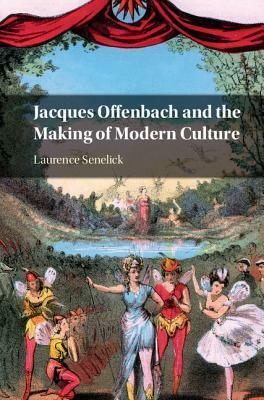 Jacques Offenbach and the Making of Modern Culture

Laurence Senelick